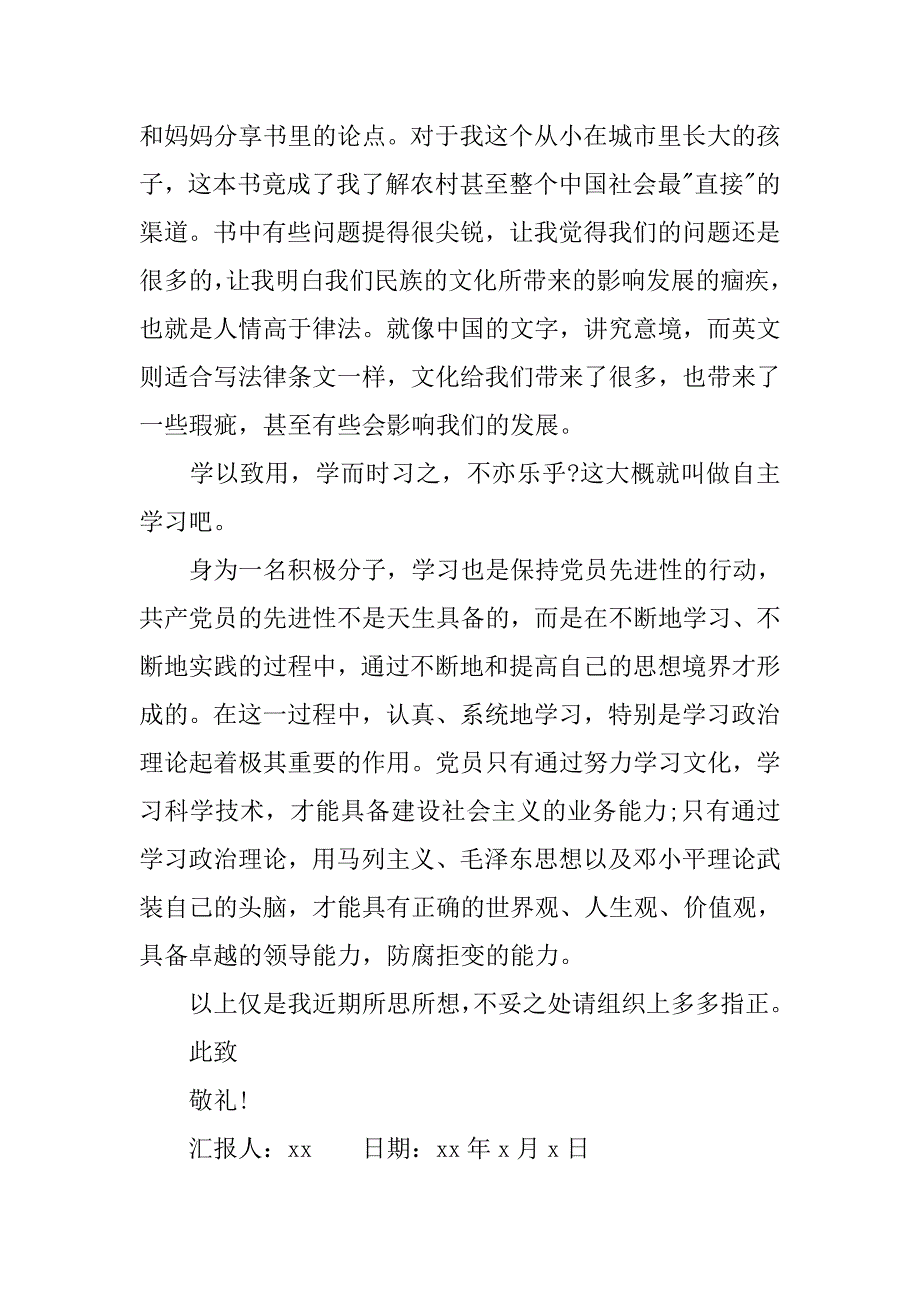 和妈妈分享书里的论点。对于我这个从小在城市里长大的孩子，这本书竟成了我了解农村甚至整个中国社会最"直接"的渠道。书中有些问题提得很尖锐，让我觉得我们的问题还是很多的，让我明白我们民族的文化所带来的影响发展的痼疾，也就是人情高于律法。就像中国的文字，讲究意境，而英文则适合写法律条文一样，文化给我们带来了很多，也带来了一些瑕疵，甚至有些会影响我们的发展。

学以致用，学而时习之，不亦乐乎?这大概就叫做自主学习吧。

身为一名积极分子，学习也是保持党员先进性的行动，共产党员的先进性不是天生具备的，而是在不断地学习、不断地实践的过程中，通过不断地和提高自己的思想境界才形成的。在这一过程中，认真、系统地学习，特别是学习政治理论起着极其重要的作用。党员只有通过努力学习文化，学习科学技术，才能具备建设社会主义的业务能力;只有通过学习政治理论，用马列主义、毛泽东思想以及邓小平理论武装自己的头脑，才能具有正确的世界观、人生观、价值观，具备卓越的领导能力，防腐拒变的能力。

以上仅是我近期所思所想，不妥之处请组织上多多指正。

此致

敬礼!

汇报人：xx　　日期：xx 年 x 月 x 日